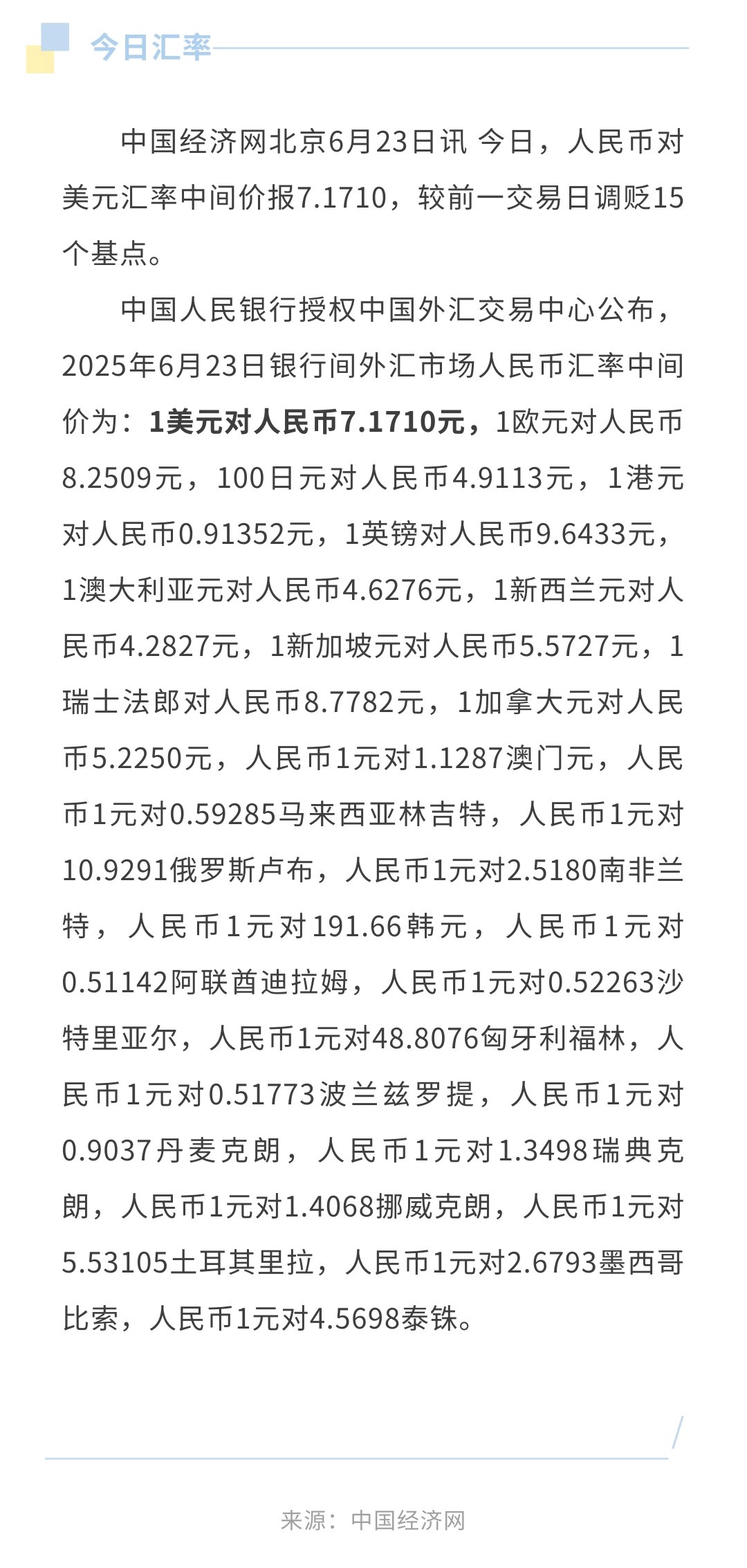 今日汇率

中国经济网北京6月23日讯 今日，人民币对美元汇率中间价报7.1710，较前一交易日调贬15个基点。

中国人民银行授权中国外汇交易中心公布，2025年6月23日银行间外汇市场人民币汇率中间价为：1美元对人民币7.1710元，1欧元对人民币8.2509元，100日元对人民币4.9113元，1港元对人民币0.91352元，1英镑对人民币9.6433元，1澳大利亚元对人民币4.6276元，1新西兰元对人民币4.2827元，1新加坡元对人民币5.5727元，1瑞士法郎对人民币8.7782元，1加拿大元对人民币5.2250元，人民币1元对1.1287澳门元，人民币1元对0.59285马来西亚林吉特，人民币1元对10.9291俄罗斯卢布，人民币1元对2.5180南非兰特，人民币1元对191.66韩元，人民币1元对0.51142阿联酋迪拉姆，人民币1元对0.52263沙特里亚尔，人民币1元对48.8076匈牙利福林，人民币1元对0.51773波兰兹罗提，人民币1元对0.9037丹麦克朗，人民币1元对1.3498瑞典克朗，人民币1元对1.4068挪威克朗，人民币1元对5.53105土耳其里拉，人民币1元对2.6793墨西哥比索，人民币1元对4.5698泰铢。

来源：中国经济网